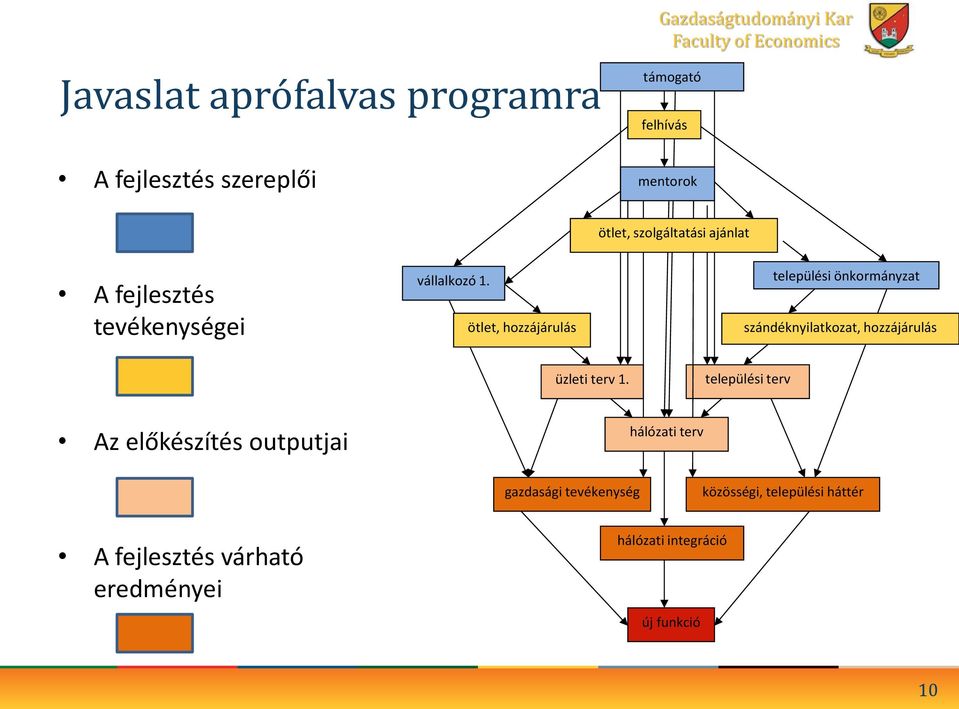 Gazdaságtudományi Kar
Faculty of Economics

Javaslat aprófalvas programra

• A fejlesztés szereplői

• A fejlesztés tevékenységei

• Az előkészítés outputjai

• A fejlesztés várható eredményei

támogató

felhívás

mentorok

ötlet, szolgáltatási ajánlat

vállalkozó 1.

települési önkormányzat

ötlet, hozzájárulás

szándéknyilatkozat, hozzájárulás

üzleti terv 1.

települési terv

hálózati terv

gazdasági tevékenység

közösségi, települési háttér

hálózati integráció

új funkció

10